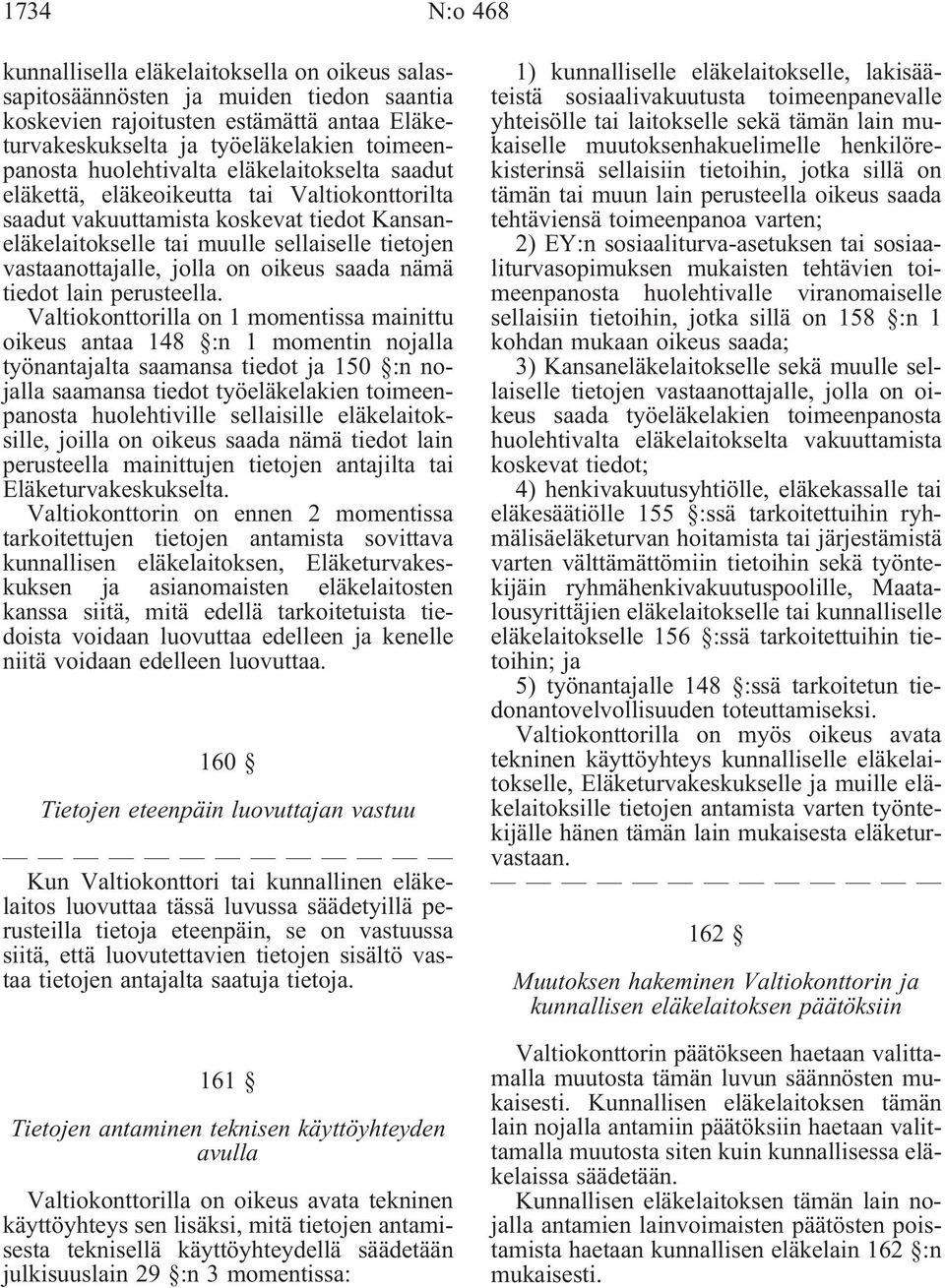 1734 N:o 468

kunnallisella eläkelaitoksella on oikeus salassapitosäännösten ja muiden tiedon saantia koskevien rajoitusten estämättä antaa Eläketurvakeskukselta ja työeläkelakien toimeenpanosta huolehtivalta eläkelaitokselta saadut eläkettä, eläkeoikeutta tai Valtiokonttorilta saadut vakuuttamista koskevat tiedot Kansaneläkelaitokselle tai muulle sellaiselle tietojen vastaanottajalle, jolla on oikeus saada nämä tiedot lain perusteella.

Valtiokonttorilla on 1 momentissa mainittu oikeus antaa 148 §:n 1 momentin nojalla työnantajalta saamansa tiedot ja 150 §:n nojalla saamansa tiedot työeläkelakien toimeenpanosta huolehtiville sellaisille eläkelaitoksille, joilla on oikeus saada nämä tiedot lain perusteella mainittujen tietojen antajilta tai Eläketurvakeskukselta.

Valtiokonttorin on ennen 2 momentissa tarkoitettujen tietojen antamista sovittava kunnallisen eläkelaitoksen, Eläketurvakeskuksen ja asianomaisten eläkelaitosten kanssa siitä, mitä edellä tarkoitetuista tiedoista voidaan luovuttaa edelleen ja kenelle niitä voidaan edelleen luovuttaa.

160 §

Tietojen eteenpäin luovuttajan vastuu

— — — — — — — — — — — — —

Kun Valtiokonttori tai kunnallinen eläkelaitos luovuttaa tässä luvussa säädetyillä perusteilla tietoja eteenpäin, se on vastuussa siitä, että luovutettavien tietojen sisältö vastaa tietojen antajalta saatuja tietoja.

161 §

Tietojen antaminen teknisen käyttöyhteyden avulla

Valtiokonttorilla on oikeus avata tekninen käyttöyhteys sen lisäksi, mitä tietojen antamisesta teknisellä käyttöyhteydellä säädetään julkisuuslain 29 §:n 3 momentissa:

1) kunnalliselle eläkelaitokselle, lakisääteistä sosiaalivakuutusta toimeenpanevalle yhteisölle tai laitokselle sekä tämän lain mukaiselle muutoksenhakuelimelle henkilörekisterinsä sellaisiin tietoihin, jotka sillä on tämän tai muun lain perusteella oikeus saada tehtäviensä toimeenpanoa varten;

2) EY:n sosiaaliturva-asetuksen tai sosiaaliturvasopimuksen mukaisten tehtävien toimeenpanosta huolehtivalle viranomaiselle sellaisiin tietoihin, jotka sillä on 158 §:n 1 kohdan mukaan oikeus saada;

3) Kansaneläkelaitokselle sekä muulle sellaiselle tietojen vastaanottajalle, jolla on oikeus saada työeläkelakien toimeenpanosta huolehtivalta eläkelaitokselta vakuuttamista koskevat tiedot;

4) henkivakuutusyhtiölle, eläkekassalle tai eläkesäätiölle 155 §:ssä tarkoitettuihin ryhmälisäeläketurvan hoitamista tai järjestämistä varten välttämättömiin tietoihin sekä työntekijäin ryhmähenkivakuutuspoolille, Maatalousyrittäjien eläkelaitokselle tai kunnalliselle eläkelaitokselle 156 §:ssä tarkoitettuihin tietoihin; ja

5) työnantajalle 148 §:ssä tarkoitetun tiedonantovelvollisuuden toteuttamiseksi.

Valtiokonttorilla on myös oikeus avata tekninen käyttöyhteys kunnalliselle eläkelaitokselle, Eläketurvakeskukselle ja muille eläkelaitoksille tietojen antamista varten työntekijälle hänen tämän lain mukaisesta eläketurvastaan.

— — — — — — — — — — — — —

162 §

Muutoksen hakeminen Valtiokonttorin ja kunnallisen eläkelaitoksen päätöksiin

Valtiokonttorin päätökseen haetaan valittamalla muutosta tämän luvun säännösten mukaisesti. Kunnallisen eläkelaitoksen tämän lain nojalla antamiin päätöksiin haetaan valittamalla muutosta siten kuin kunnallisessa eläkelaissa säädetään.

Kunnallisen eläkelaitoksen tämän lain nojalla antamien lainvoimaisten päätösten poistamista haetaan kunnallisen eläkelain 162 §:n mukaisesti.